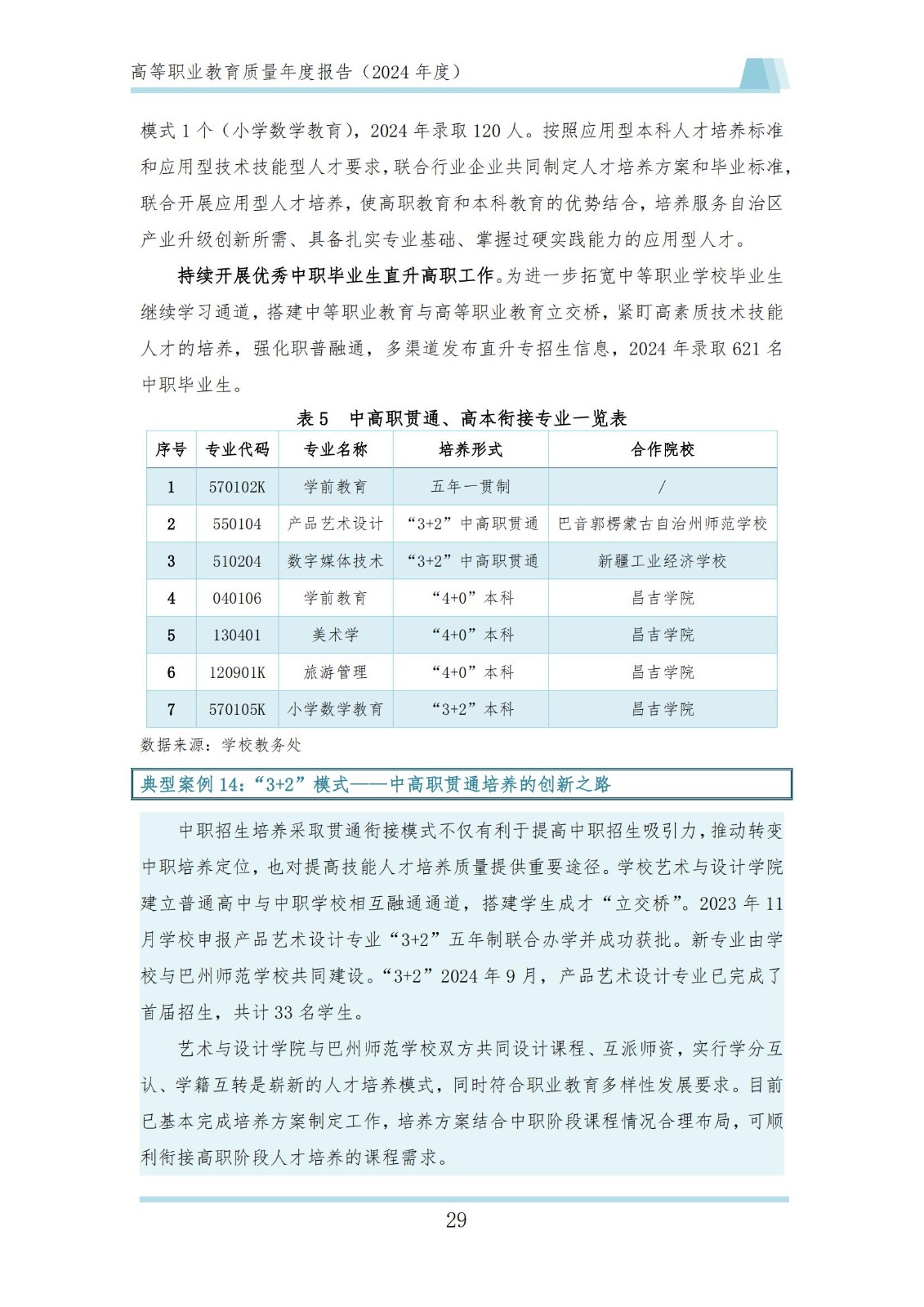 高等职业教育质量年度报告（2024 年度）

模式 1 个（小学数学教育），2024 年录取 120 人。按照应用型本科人才培养标准和应用型技术技能型人才要求，联合行业企业共同制定人才培养方案和毕业标准，联合开展应用型人才培养，使高职教育和本科教育的优势结合，培养服务自治区产业升级创新所需、具备扎实专业基础、掌握过硬实践能力的应用型人才。

持续开展优秀中职毕业生直升高职工作。为进一步拓宽中等职业学校毕业生继续学习通道，搭建中等职业教育与高等职业教育立交桥，紧盯高素质技术技能人才的培养，强化职普融通，多渠道发布直升专招生信息，2024 年录取 621 名中职毕业生。

表 5　中高职贯通、高本衔接专业一览表

| 序号 | 专业代码 | 专业名称 | 培养形式 | 合作院校 |
|---|---|---|---|---|
| 1 | 570102K | 学前教育 | 五年一贯制 | / |
| 2 | 550104 | 产品艺术设计 | “3+2”中高职贯通 | 巴音郭楞蒙古自治州师范学校 |
| 3 | 510204 | 数字媒体技术 | “3+2”中高职贯通 | 新疆工业经济学校 |
| 4 | 040106 | 学前教育 | “4+0”本科 | 昌吉学院 |
| 5 | 130401 | 美术学 | “4+0”本科 | 昌吉学院 |
| 6 | 120901K | 旅游管理 | “4+0”本科 | 昌吉学院 |
| 7 | 570105K | 小学数学教育 | “3+2”本科 | 昌吉学院 |

数据来源：学校教务处

典型案例 14：“3+2”模式——中高职贯通培养的创新之路

中职招生培养采取贯通衔接模式不仅有利于提高中职招生吸引力，推动转变中职培养定位，也对提高技能人才培养质量提供重要途径。学校艺术与设计学院建立普通高中与中职学校相互融通通道，搭建学生成才“立交桥”。2023 年 11 月学校申报产品艺术设计专业“3+2”五年制联合办学并成功获批。新专业由学校与巴州师范学校共同建设。“3+2”2024 年 9 月，产品艺术设计专业已完成了首届招生，共计 33 名学生。

艺术与设计学院与巴州师范学校双方共同设计课程、互派师资，实行学分互认、学籍互转是崭新的人才培养模式，同时符合职业教育多样性发展要求。目前已基本完成培养方案制定工作，培养方案结合中职阶段课程情况合理布局，可顺利衔接高职阶段人才培养的课程需求。

29